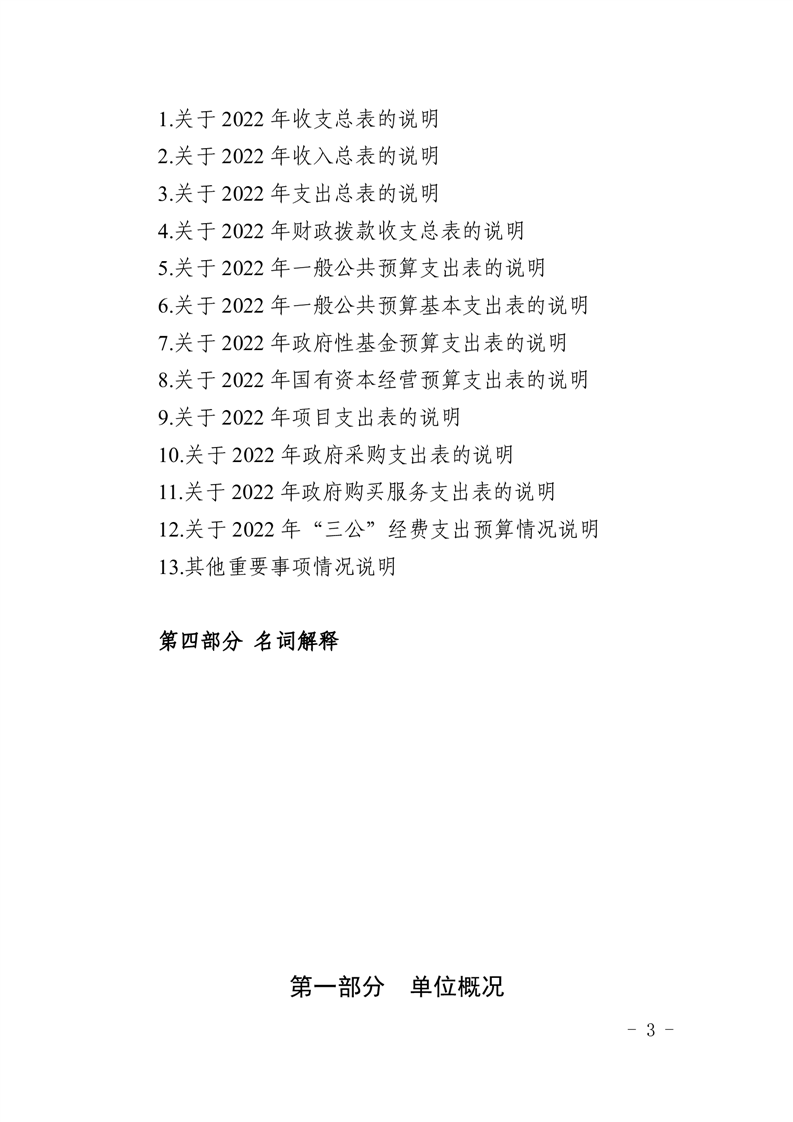 1.关于 2022 年收支总表的说明
2.关于 2022 年收入总表的说明
3.关于 2022 年支出总表的说明
4.关于 2022 年财政拨款收支总表的说明
5.关于 2022 年一般公共预算支出表的说明
6.关于 2022 年一般公共预算基本支出表的说明
7.关于 2022 年政府性基金预算支出表的说明
8.关于 2022 年国有资本经营预算支出表的说明
9.关于 2022 年项目支出表的说明
10.关于 2022 年政府采购支出表的说明
11.关于 2022 年政府购买服务支出表的说明
12.关于 2022 年“三公”经费支出预算情况说明
13.其他重要事项情况说明

第四部分 名词解释

第一部分 单位概况

- 3 -